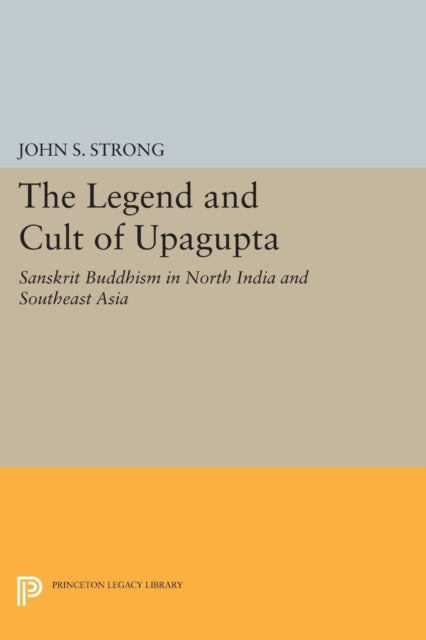 JOHN S. STRONG

The Legend and Cult of Upagupta

Sanskrit Buddhism in North India and Southeast Asia

PRINCETON LEGACY LIBRARY